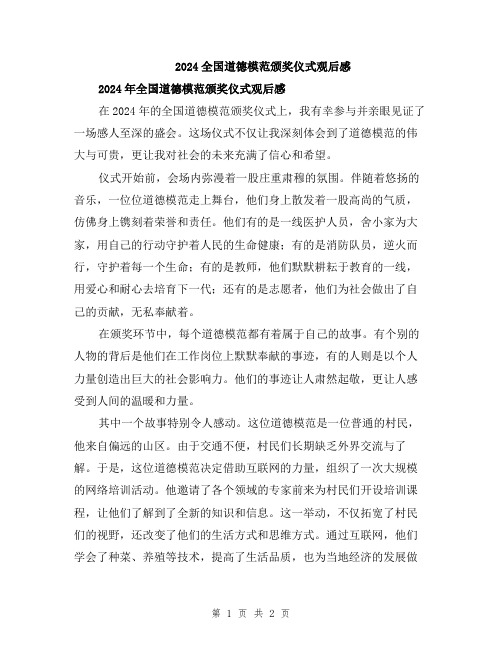 2024全国道德模范颁奖仪式观后感

2024年全国道德模范颁奖仪式观后感

在2024年的全国道德模范颁奖仪式上，我有幸参与并亲眼见证了一场感人至深的盛会。这场仪式不仅让我深刻体会到了道德模范的伟大与可贵，更让我对社会的未来充满了信心和希望。

仪式开始前，会场内弥漫着一股庄重肃穆的氛围。伴随着悠扬的音乐，一位位道德模范走上舞台，他们身上散发着一股高尚的气质，仿佛身上镌刻着荣誉和责任。他们有的是一线医护人员，舍小家为大家，用自己的行动守护着人民的生命健康；有的是消防队员，逆火而行，守护着每一个生命；有的是教师，他们默默耕耘于教育的一线，用爱心和耐心去培育下一代；还有的是志愿者，他们为社会做出了自己的贡献，无私奉献着。

在颁奖环节中，每个道德模范都有着属于自己的故事。有个别的人物的背后是他们在工作岗位上默默奉献的事迹，有的人则是以个人力量创造出巨大的社会影响力。他们的事迹让人肃然起敬，更让人感受到人间的温暖和力量。

其中一个故事特别令人感动。这位道德模范是一位普通的村民，他来自偏远的山区。由于交通不便，村民们长期缺乏外界交流与了解。于是，这位道德模范决定借助互联网的力量，组织了一次大规模的网络培训活动。他邀请了各个领域的专家前来为村民们开设培训课程，让他们了解到了全新的知识和信息。这一举动，不仅拓宽了村民们的视野，还改变了他们的生活方式和思维方式。通过互联网，他们学会了种菜、养殖等技术，提高了生活品质，也为当地经济的发展做

第 1 页 共 2 页